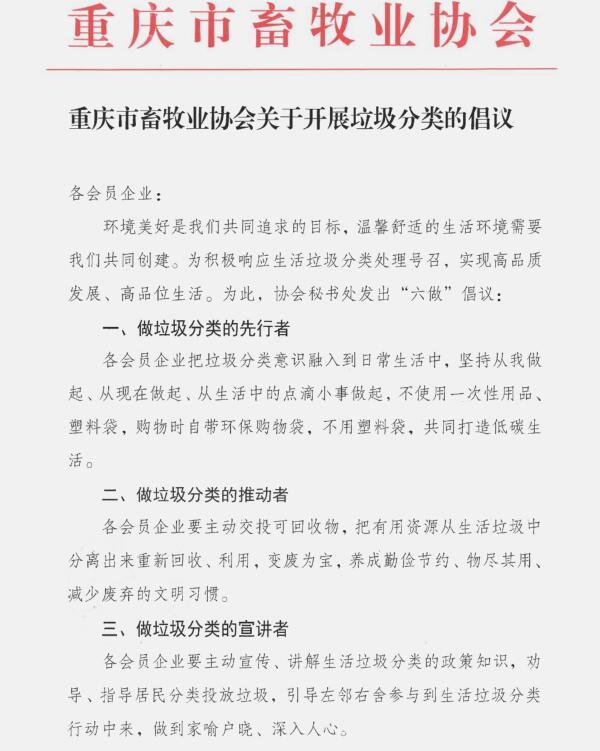 重庆市畜牧业协会

重庆市畜牧业协会关于开展垃圾分类的倡议

各会员企业：

环境美好是我们共同追求的目标，温馨舒适的生活环境需要我们共同创建。为积极响应生活垃圾分类处理号召，实现高品质发展、高品位生活。为此，协会秘书处发出“六做”倡议：

一、做垃圾分类的先行者

各会员企业把垃圾分类意识融入到日常生活中，坚持从我做起、从现在做起、从生活中的点滴小事做起，不使用一次性用品、塑料袋，购物时自带环保购物袋，不用塑料袋，共同打造低碳生活。

二、做垃圾分类的推动者

各会员企业要主动交投可回收物，把有用资源从生活垃圾中分离出来重新回收、利用，变废为宝，养成勤俭节约、物尽其用、减少废弃的文明习惯。

三、做垃圾分类的宣讲者

各会员企业要主动宣传、讲解生活垃圾分类的政策知识，劝导、指导居民分类投放垃圾，引导左邻右舍参与到生活垃圾分类行动中来，做到家喻户晓、深入人心。